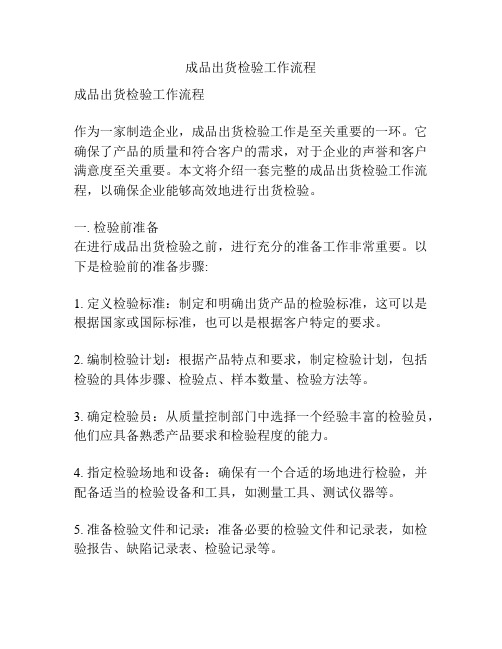 成品出货检验工作流程

成品出货检验工作流程

作为一家制造企业，成品出货检验工作是至关重要的一环。它确保了产品的质量和符合客户的需求，对于企业的声誉和客户满意度至关重要。本文将介绍一套完整的成品出货检验工作流程，以确保企业能够高效地进行出货检验。

一. 检验前准备
在进行成品出货检验之前，进行充分的准备工作非常重要。以下是检验前的准备步骤:

1. 定义检验标准：制定和明确出货产品的检验标准，这可以是根据国家或国际标准，也可以是根据客户特定的要求。

2. 编制检验计划：根据产品特点和要求，制定检验计划，包括检验的具体步骤、检验点、样本数量、检验方法等。

3. 确定检验员：从质量控制部门中选择一个经验丰富的检验员，他们应具备熟悉产品要求和检验程度的能力。

4. 指定检验场地和设备：确保有一个合适的场地进行检验，并配备适当的检验设备和工具，如测量工具、测试仪器等。

5. 准备检验文件和记录：准备必要的检验文件和记录表，如检验报告、缺陷记录表、检验记录等。